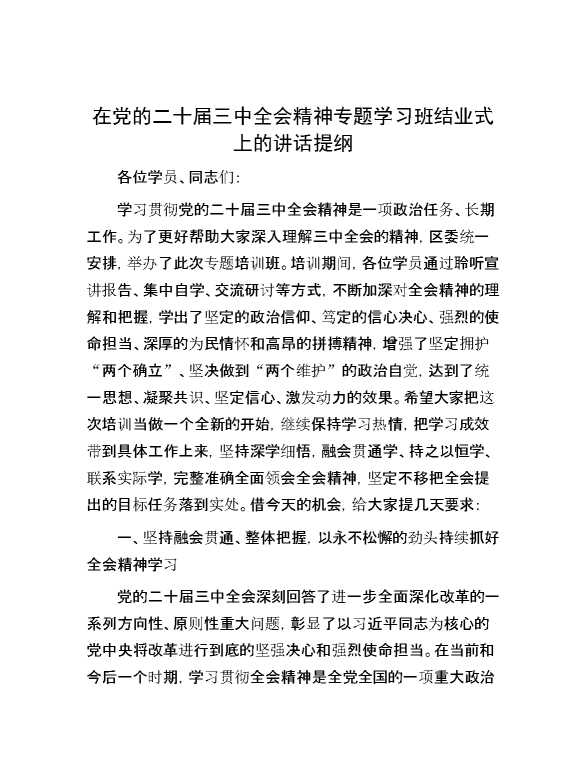 在党的二十届三中全会精神专题学习班结业式上的讲话提纲

各位学员、同志们：

学习贯彻党的二十届三中全会精神是一项政治任务、长期工作。为了更好帮助大家深入理解三中全会的精神，区委统一安排，举办了此次专题培训班。培训期间，各位学员通过聆听宣讲报告、集中自学、交流研讨等方式，不断加深对全会精神的理解和把握，学出了坚定的政治信仰、笃定的信心决心、强烈的使命担当、深厚的为民情怀和高昂的拼搏精神，增强了坚定拥护“两个确立”、坚决做到“两个维护”的政治自觉，达到了统一思想、凝聚共识、坚定信心、激发动力的效果。希望大家把这次培训当做一个全新的开始，继续保持学习热情，把学习成效带到具体工作上来，坚持深学细悟，融会贯通学、持之以恒学、联系实际学，完整准确全面领会全会精神，坚定不移把全会提出的目标任务落到实处。借今天的机会，给大家提几天要求：

一、坚持融会贯通、整体把握，以永不松懈的劲头持续抓好全会精神学习

党的二十届三中全会深刻回答了进一步全面深化改革的一系列方向性、原则性重大问题，彰显了以习近平同志为核心的党中央将改革进行到底的坚强决心和强烈使命担当。在当前和今后一个时期，学习贯彻全会精神是全党全国的一项重大政治